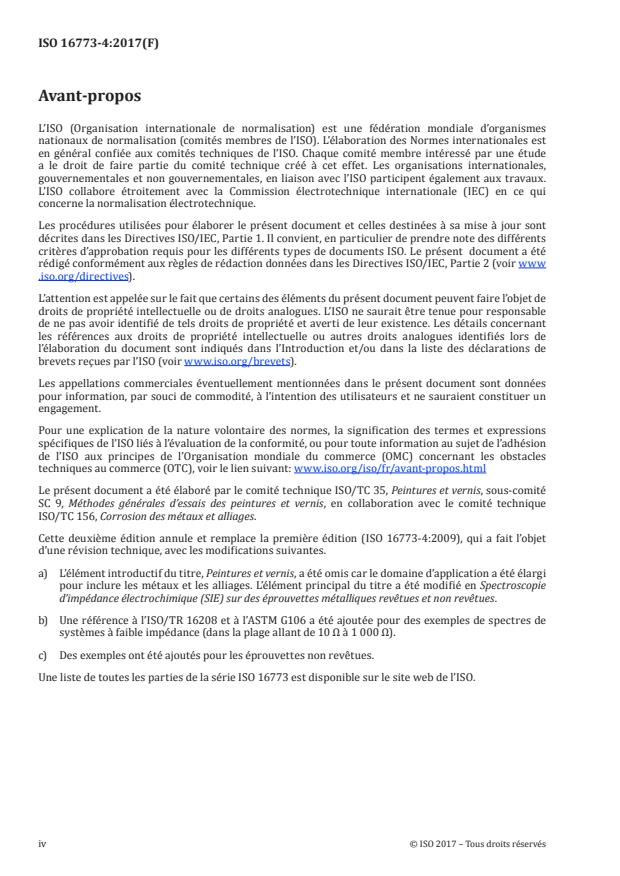 ISO 16773-4:2017(F)

Avant-propos

L'ISO (Organisation internationale de normalisation) est une fédération mondiale d'organismes nationaux de normalisation (comités membres de l'ISO). L'élaboration des Normes internationales est en général confiée aux comités techniques de l'ISO. Chaque comité membre intéressé par une étude a le droit de faire partie du comité technique créé à cet effet. Les organisations internationales, gouvernementales et non gouvernementales, en liaison avec l'ISO participent également aux travaux. L'ISO collabore étroitement avec la Commission électrotechnique internationale (IEC) en ce qui concerne la normalisation électrotechnique.

Les procédures utilisées pour élaborer le présent document et celles destinées à sa mise à jour sont décrites dans les Directives ISO/IEC, Partie 1. Il convient, en particulier de prendre note des différents critères d'approbation requis pour les différents types de documents ISO. Le présent document a été rédigé conformément aux règles de rédaction données dans les Directives ISO/IEC, Partie 2 (voir www.iso.org/directives).

L'attention est appelée sur le fait que certains des éléments du présent document peuvent faire l'objet de droits de propriété intellectuelle ou de droits analogues. L'ISO ne saurait être tenue pour responsable de ne pas avoir identifié de tels droits de propriété et averti de leur existence. Les détails concernant les références aux droits de propriété intellectuelle ou autres droits analogues identifiés lors de l'élaboration du document sont indiqués dans l'Introduction et/ou dans la liste des déclarations de brevets reçues par l'ISO (voir www.iso.org/brevets).

Les appellations commerciales éventuellement mentionnées dans le présent document sont données pour information, par souci de commodité, à l'intention des utilisateurs et ne sauraient constituer un engagement.

Pour une explication de la nature volontaire des normes, la signification des termes et expressions spécifiques de l'ISO liés à l'évaluation de la conformité, ou pour toute information au sujet de l'adhésion de l'ISO aux principes de l'Organisation mondiale du commerce (OMC) concernant les obstacles techniques au commerce (OTC), voir le lien suivant: www.iso.org/iso/fr/avant-propos.html

Le présent document a été élaboré par le comité technique ISO/TC 35, Peintures et vernis, sous-comité SC 9, Méthodes générales d'essais des peintures et vernis, en collaboration avec le comité technique ISO/TC 156, Corrosion des métaux et alliages.

Cette deuxième édition annule et remplace la première édition (ISO 16773-4:2009), qui a fait l'objet d'une révision technique, avec les modifications suivantes.

a) L'élément introductif du titre, Peintures et vernis, a été omis car le domaine d'application a été élargi pour inclure les métaux et les alliages. L'élément principal du titre a été modifié en Spectroscopie d'impédance électrochimique (SIE) sur des éprouvettes métalliques revêtues et non revêtues.

b) Une référence à l'ISO/TR 16208 et à l'ASTM G106 a été ajoutée pour des exemples de spectres de systèmes à faible impédance (dans la plage allant de 10 Ω à 1 000 Ω).

c) Des exemples ont été ajoutés pour les éprouvettes non revêtues.

Une liste de toutes les parties de la série ISO 16773 est disponible sur le site web de l'ISO.

iv

© ISO 2017 – Tous droits réservés